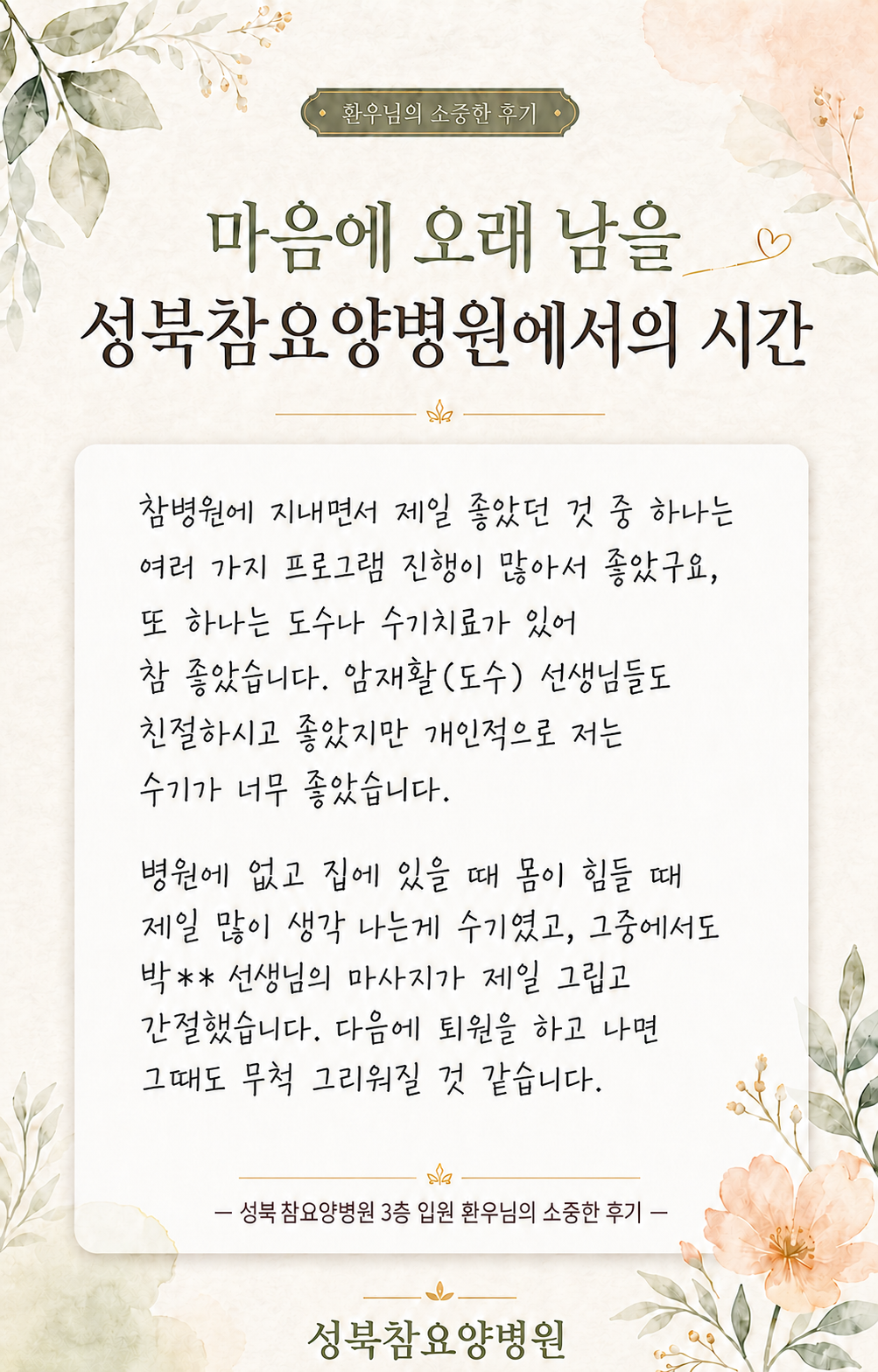 환우님의 소중한 후기

마음에 오래 남을
성북참요양병원에서의 시간

참병원에 지내면서 제일 좋았던 것 중 하나는 여러 가지 프로그램 진행이 많아서 좋았구요, 또 하나는 도수나 수기치료가 있어 참 좋았습니다. 암재활(도수) 선생님들도 친절하시고 좋았지만 개인적으로 저는 수기가 너무 좋았습니다.

병원에 없고 집에 있을 때 몸이 힘들 때 제일 많이 생각 나는게 수기였고, 그중에서도 박** 선생님의 마사지가 제일 그립고 간절했습니다. 다음에 퇴원을 하고 나면 그때도 무척 그리워질 것 같습니다.

— 성북 참요양병원 3층 입원 환우님의 소중한 후기 —

성북참요양병원